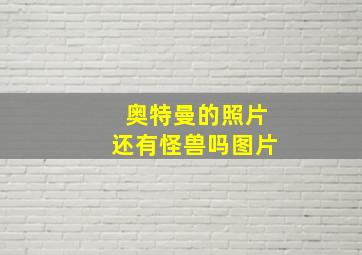 奥特曼的照片
还有怪兽吗图片